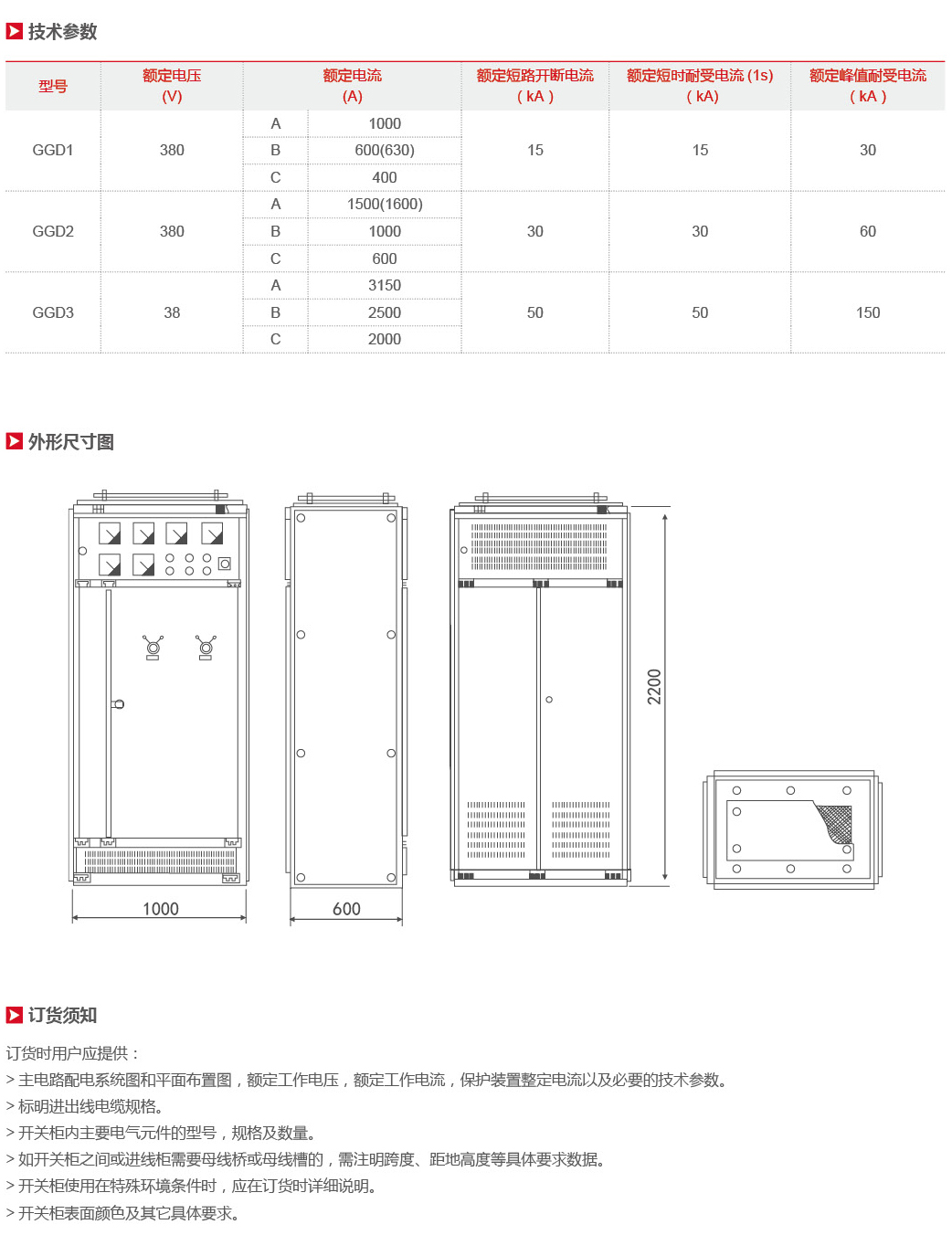 技术参数

| 型号 | 额定电压 (V) | 额定电流 (A) | | 额定短路开断电流 ( kA ) | 额定短时耐受电流 (1s) ( kA) | 额定峰值耐受电流 ( kA ) |
|---|---|---|---|---|---|---|
| GGD1 | 380 | A | 1000 | 15 | 15 | 30 |
| | | B | 600(630) | | | |
| | | C | 400 | | | |
| GGD2 | 380 | A | 1500(1600) | 30 | 30 | 60 |
| | | B | 1000 | | | |
| | | C | 600 | | | |
| GGD3 | 38 | A | 3150 | 50 | 50 | 150 |
| | | B | 2500 | | | |
| | | C | 2000 | | | |

外形尺寸图

1000
600
2200

订货须知

订货时用户应提供：
> 主电路配电系统图和平面布置图，额定工作电压，额定工作电流，保护装置整定电流以及必要的技术参数。
> 标明进出线电缆规格。
> 开关柜内主要电气元件的型号，规格及数量。
> 如开关柜之间或进线柜需要母线桥或母线槽的，需注明跨度、距地高度等具体要求数据。
> 开关柜使用在特殊环境条件时，应在订货时详细说明。
> 开关柜表面颜色及其它具体要求。